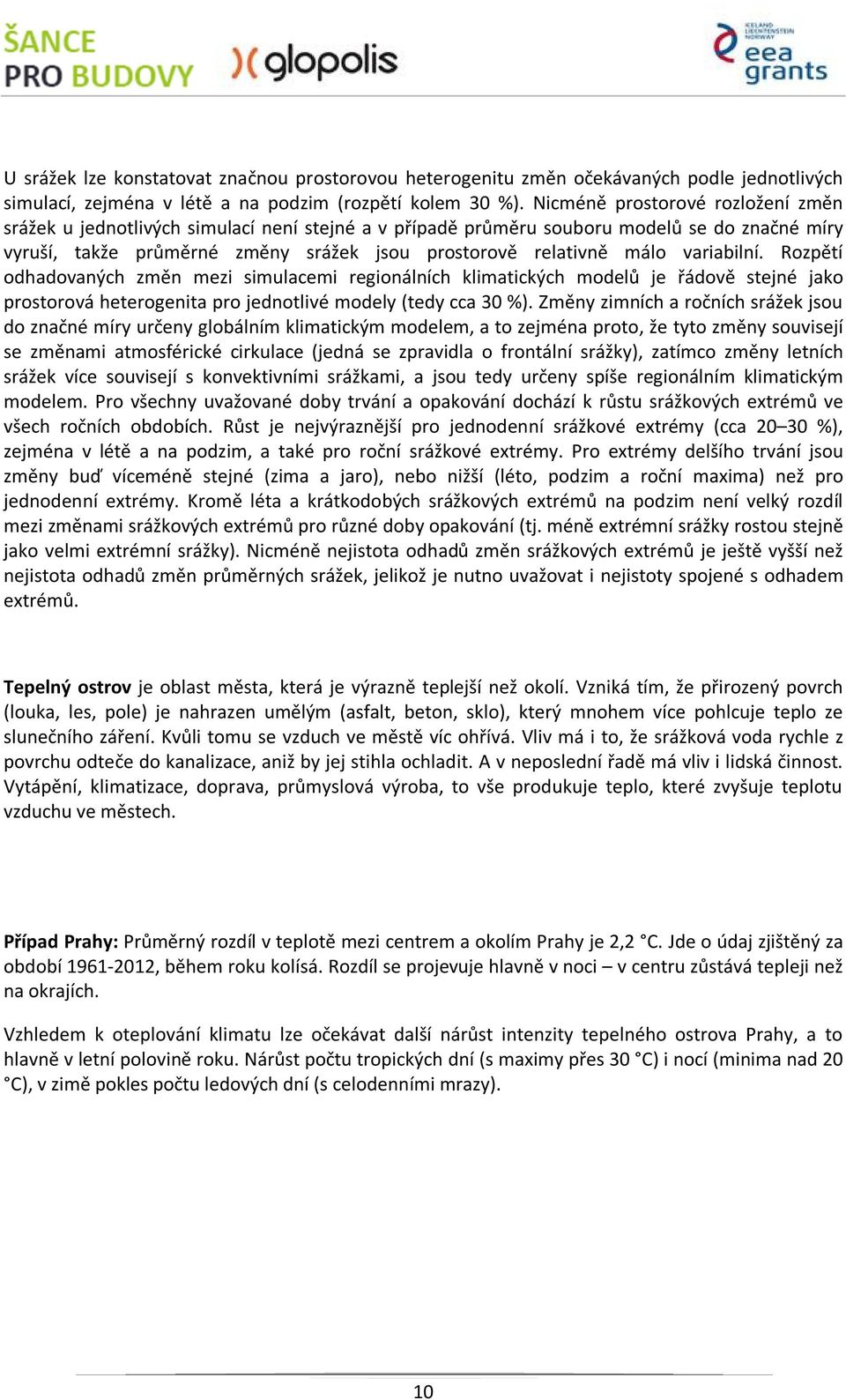 ŠANCE PRO BUDOVY

glopolis

ICELAND LIECHTENSTEIN NORWAY
eea grants

U srážek lze konstatovat značnou prostorovou heterogenitu změn očekávaných podle jednotlivých simulací, zejména v létě a na podzim (rozpětí kolem 30 %). Nicméně prostorové rozložení změn srážek u jednotlivých simulací není stejné a v případě průměru souboru modelů se do značné míry vyruší, takže průměrné změny srážek jsou prostorově relativně málo variabilní. Rozpětí odhadovaných změn mezi simulacemi regionálních klimatických modelů je řádově stejné jako prostorová heterogenita pro jednotlivé modely (tedy cca 30 %). Změny zimních a ročních srážek jsou do značné míry určeny globálním klimatickým modelem, a to zejména proto, že tyto změny souvisejí se změnami atmosférické cirkulace (jedná se zpravidla o frontální srážky), zatímco změny letních srážek více souvisejí s konvektivními srážkami, a jsou tedy určeny spíše regionálním klimatickým modelem. Pro všechny uvažované doby trvání a opakování dochází k růstu srážkových extrémů ve všech ročních obdobích. Růst je nejvýraznější pro jednodenní srážkové extrémy (cca 20–30 %), zejména v létě a na podzim, a také pro roční srážkové extrémy. Pro extrémy delšího trvání jsou změny buď víceméně stejné (zima a jaro), nebo nižší (léto, podzim a roční maxima) než pro jednodenní extrémy. Kromě léta a krátkodobých srážkových extrémů na podzim není velký rozdíl mezi změnami srážkových extrémů pro různé doby opakování (tj. méně extrémní srážky rostou stejně jako velmi extrémní srážky). Nicméně nejistota odhadů změn srážkových extrémů je ještě vyšší než nejistota odhadů změn průměrných srážek, jelikož je nutno uvažovat i nejistoty spojené s odhadem extrémů.

Tepelný ostrov je oblast města, která je výrazně teplejší než okolí. Vzniká tím, že přirozený povrch (louka, les, pole) je nahrazen umělým (asfalt, beton, sklo), který mnohem více pohlcuje teplo ze slunečního záření. Kvůli tomu se vzduch ve městě víc ohřívá. Vliv má i to, že srážková voda rychle z povrchu odteče do kanalizace, aniž by jej stihla ochladit. A v neposlední řadě má vliv i lidská činnost. Vytápění, klimatizace, doprava, průmyslová výroba, to vše produkuje teplo, které zvyšuje teplotu vzduchu ve městech.

Případ Prahy: Průměrný rozdíl v teplotě mezi centrem a okolím Prahy je 2,2 °C. Jde o údaj zjištěný za období 1961-2012, během roku kolísá. Rozdíl se projevuje hlavně v noci – v centru zůstává tepleji než na okrajích.

Vzhledem k oteplování klimatu lze očekávat další nárůst intenzity tepelného ostrova Prahy, a to hlavně v letní polovině roku. Nárůst počtu tropických dní (s maximy přes 30 °C) i nocí (minima nad 20 °C), v zimě pokles počtu ledových dní (s celodenními mrazy).

10